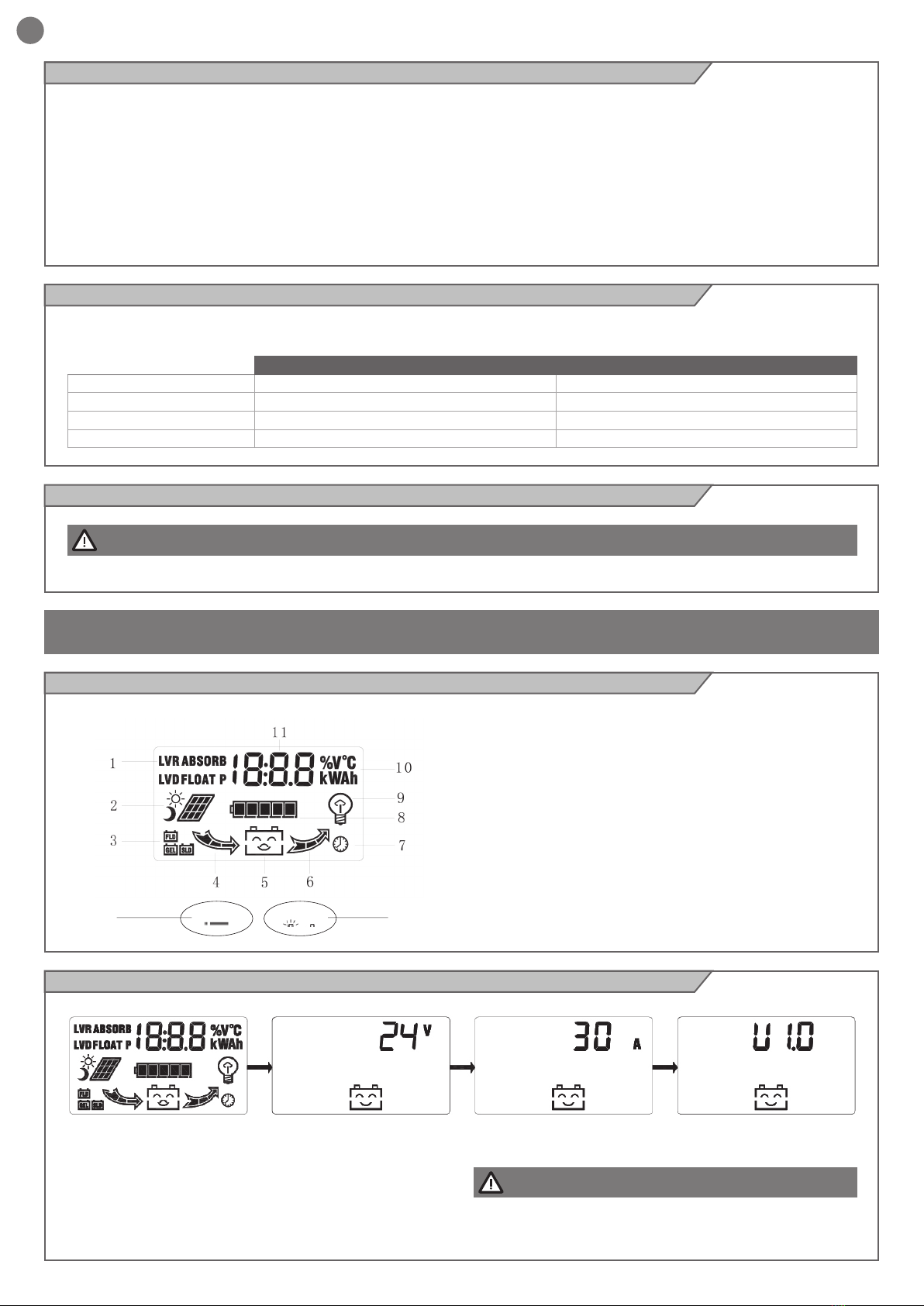 11
1 LVR ABSORB LVD FLOAT P 18:8.8 %V°C kWAh 10
2 9
8
3 FLD GEL SLD 7
4 5 6

LVR ABSORB LVD FLOAT P 18:8.8 %V°C kWAh
FLD GEL SLD

24 V

30 A

U 1.0